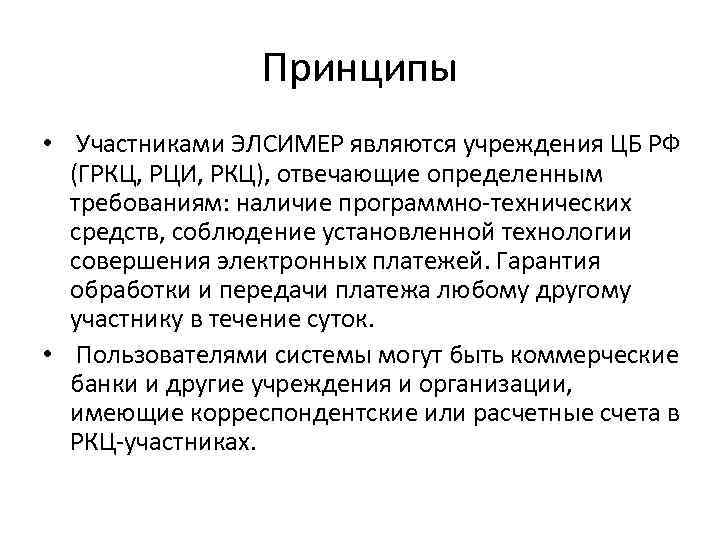 Принципы

• Участниками ЭЛСИМЕР являются учреждения ЦБ РФ (ГРКЦ, РЦИ, РКЦ), отвечающие определенным требованиям: наличие программно-технических средств, соблюдение установленной технологии совершения электронных платежей. Гарантия обработки и передачи платежа любому другому участнику в течение суток.

• Пользователями системы могут быть коммерческие банки и другие учреждения и организации, имеющие корреспондентские или расчетные счета в РКЦ-участниках.